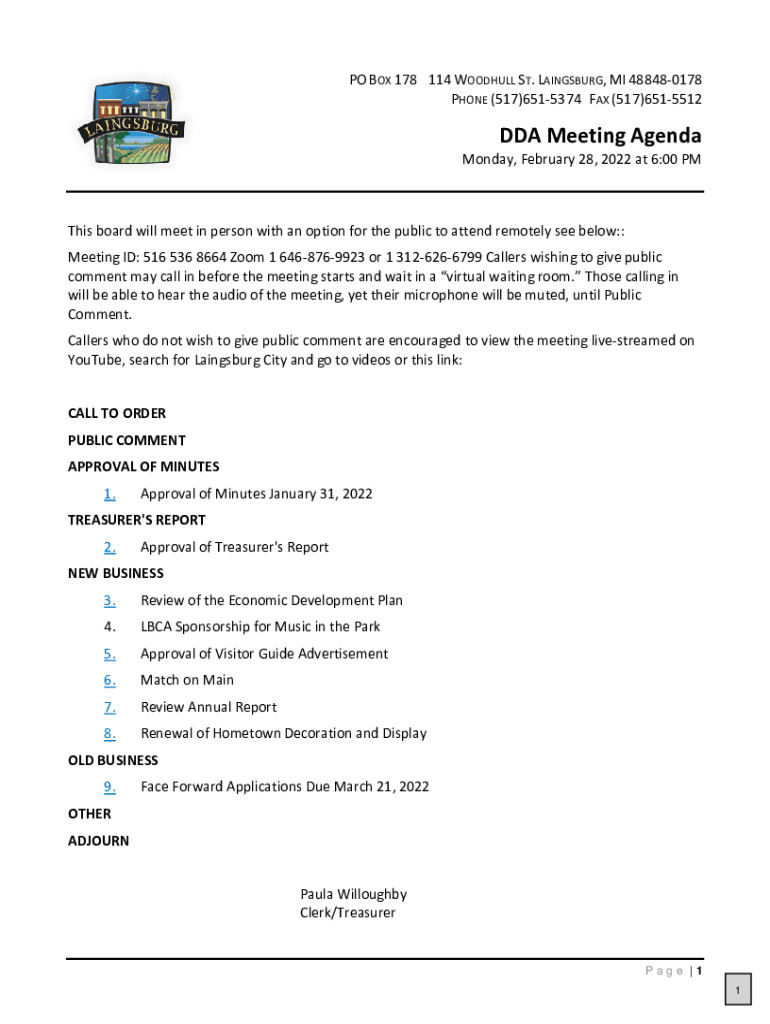 LAINGSBURG

PO BOX 178 114 WOODHULL ST. LAINGSBURG, MI 48848-0178
PHONE (517)651-5374 FAX (517)651-5512

DDA Meeting Agenda
Monday, February 28, 2022 at 6:00 PM

This board will meet in person with an option for the public to attend remotely see below::

Meeting ID: 516 536 8664 Zoom 1 646-876-9923 or 1 312-626-6799 Callers wishing to give public comment may call in before the meeting starts and wait in a "virtual waiting room." Those calling in will be able to hear the audio of the meeting, yet their microphone will be muted, until Public Comment.

Callers who do not wish to give public comment are encouraged to view the meeting live-streamed on YouTube, search for Laingsburg City and go to videos or this link:

CALL TO ORDER

PUBLIC COMMENT

APPROVAL OF MINUTES

1. Approval of Minutes January 31, 2022

TREASURER'S REPORT

2. Approval of Treasurer's Report

NEW BUSINESS

3. Review of the Economic Development Plan
4. LBCA Sponsorship for Music in the Park
5. Approval of Visitor Guide Advertisement
6. Match on Main
7. Review Annual Report
8. Renewal of Hometown Decoration and Display

OLD BUSINESS

9. Face Forward Applications Due March 21, 2022

OTHER

ADJOURN

Paula Willoughby
Clerk/Treasurer

Page | 1

1